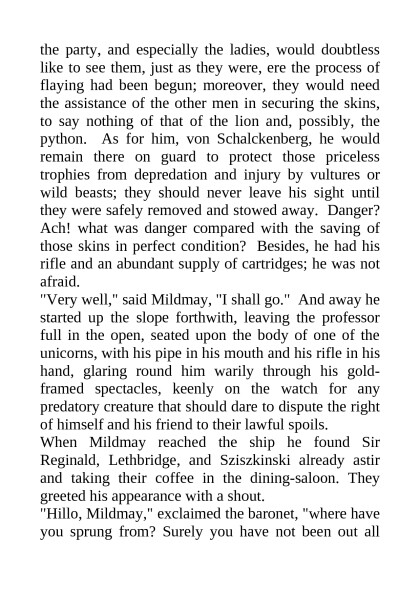 the party, and especially the ladies, would doubtless like to see them, just as they were, ere the process of flaying had been begun; moreover, they would need the assistance of the other men in securing the skins, to say nothing of that of the lion and, possibly, the python. As for him, von Schalckenberg, he would remain there on guard to protect those priceless trophies from depredation and injury by vultures or wild beasts; they should never leave his sight until they were safely removed and stowed away. Danger? Ach! what was danger compared with the saving of those skins in perfect condition? Besides, he had his rifle and an abundant supply of cartridges; he was not afraid.

"Very well," said Mildmay, "I shall go." And away he started up the slope forthwith, leaving the professor full in the open, seated upon the body of one of the unicorns, with his pipe in his mouth and his rifle in his hand, glaring round him warily through his gold-framed spectacles, keenly on the watch for any predatory creature that should dare to dispute the right of himself and his friend to their lawful spoils.

When Mildmay reached the ship he found Sir Reginald, Lethbridge, and Sziszkinski already astir and taking their coffee in the dining-saloon. They greeted his appearance with a shout.

"Hillo, Mildmay," exclaimed the baronet, "where have you sprung from? Surely you have not been out all